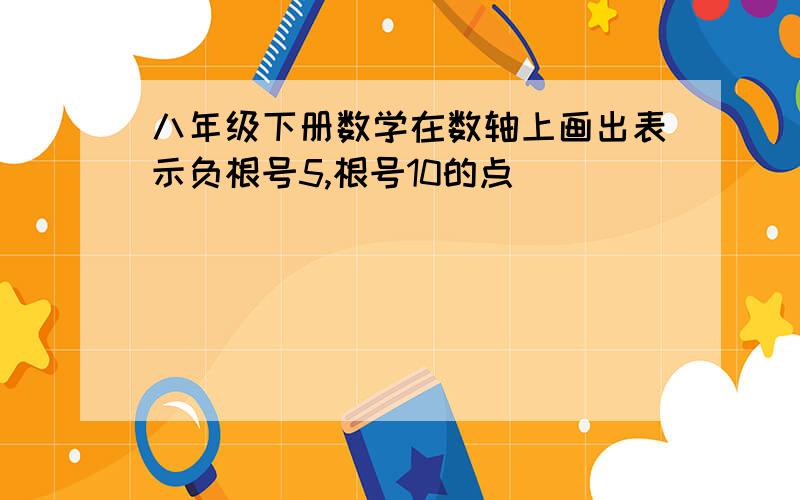 八年级下册数学在数轴上画出表示负根号5,根号10的点